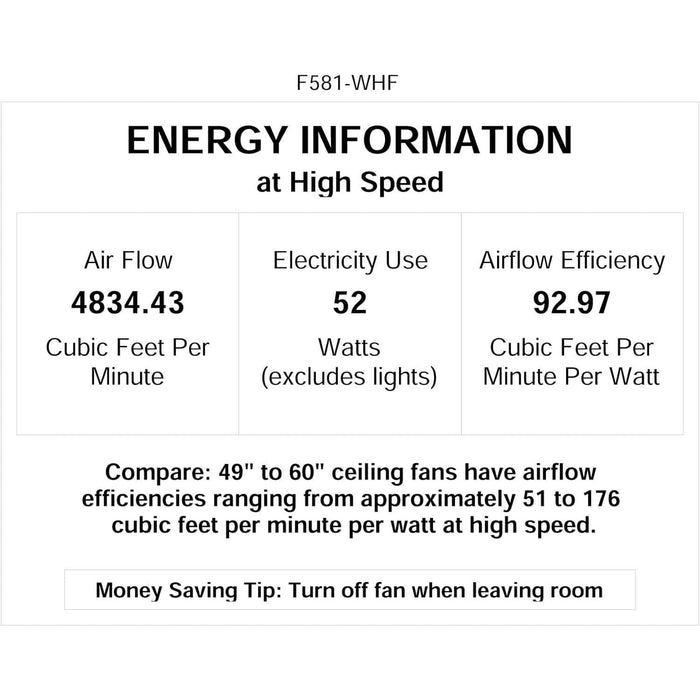 F581-WHF

ENERGY INFORMATION
at High Speed

| Air Flow | Electricity Use | Airflow Efficiency |
|---|---|---|
| 4834.43 | 52 | 92.97 |
| Cubic Feet Per Minute | Watts (excludes lights) | Cubic Feet Per Minute Per Watt |

Compare: 49" to 60" ceiling fans have airflow efficiencies ranging from approximately 51 to 176 cubic feet per minute per watt at high speed.

Money Saving Tip: Turn off fan when leaving room